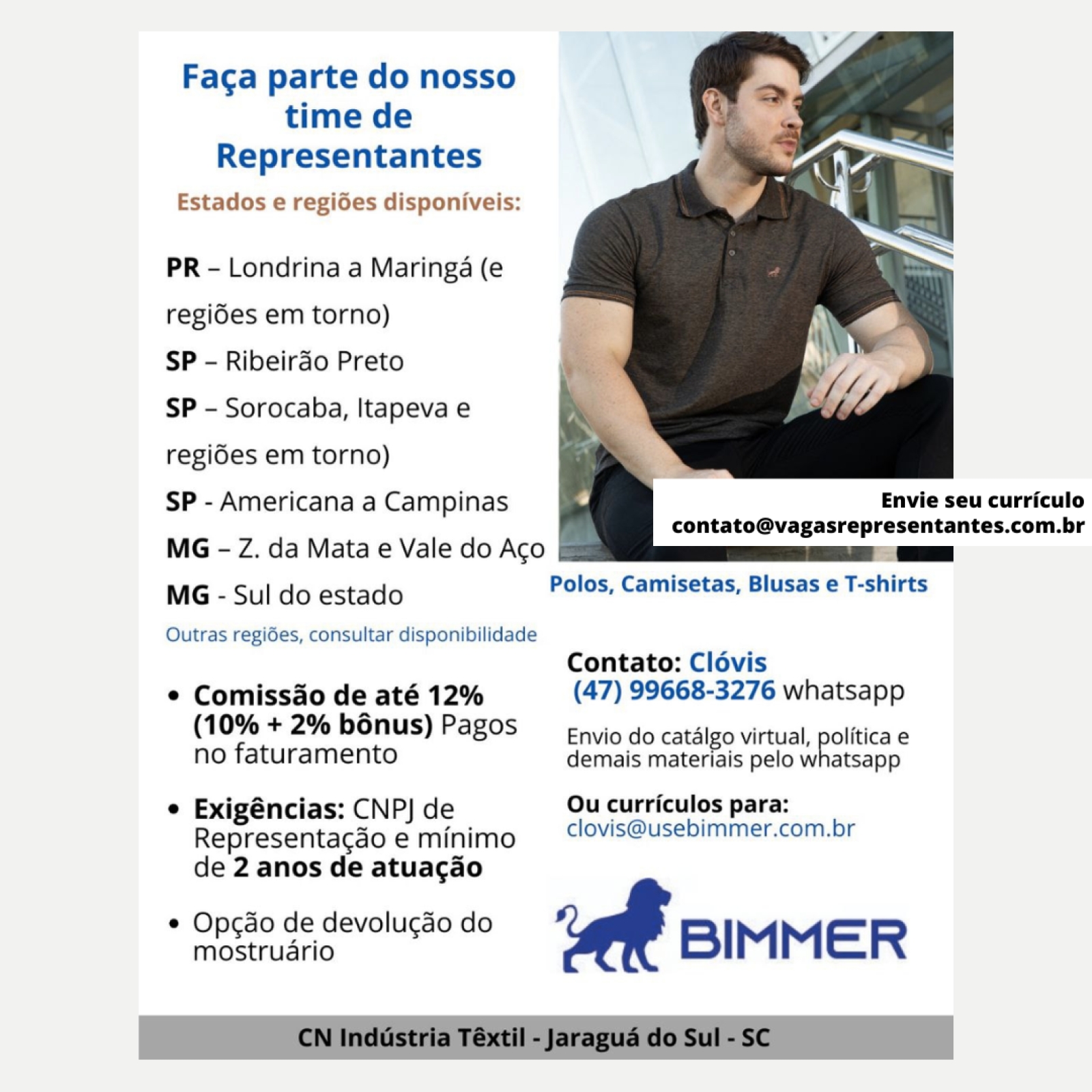 Faça parte do nosso time de Representantes

Estados e regiões disponíveis:

PR – Londrina a Maringá (e regiões em torno)

SP – Ribeirão Preto

SP – Sorocaba, Itapeva e regiões em torno)

SP - Americana a Campinas

MG – Z. da Mata e Vale do Aço

MG - Sul do estado

Outras regiões, consultar disponibilidade

• Comissão de até 12% (10% + 2% bônus) Pagos no faturamento

• Exigências: CNPJ de Representação e mínimo de 2 anos de atuação

• Opção de devolução do mostruário

Envie seu currículo
contato@vagasrepresentantes.com.br

Polos, Camisetas, Blusas e T-shirts

Contato: Clóvis
(47) 99668-3276 whatsapp

Envio do catálgo virtual, política e demais materiais pelo whatsapp

Ou currículos para:
clovis@usebimmer.com.br

BIMMER

CN Indústria Têxtil - Jaraguá do Sul - SC